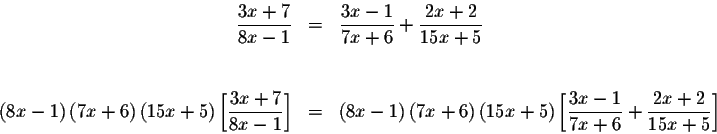 $\frac{3x+7}{8x-1} = \frac{3x-1}{7x+6} + \frac{2x+2}{15x+5}$

$(8x-1)(7x+6)(15x+5)\left[\frac{3x+7}{8x-1}\right] = (8x-1)(7x+6)(15x+5)\left[\frac{3x-1}{7x+6} + \frac{2x+2}{15x+5}\right]$